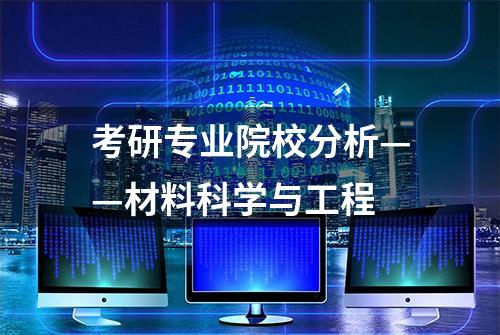 考研专业院校分析——材料科学与工程